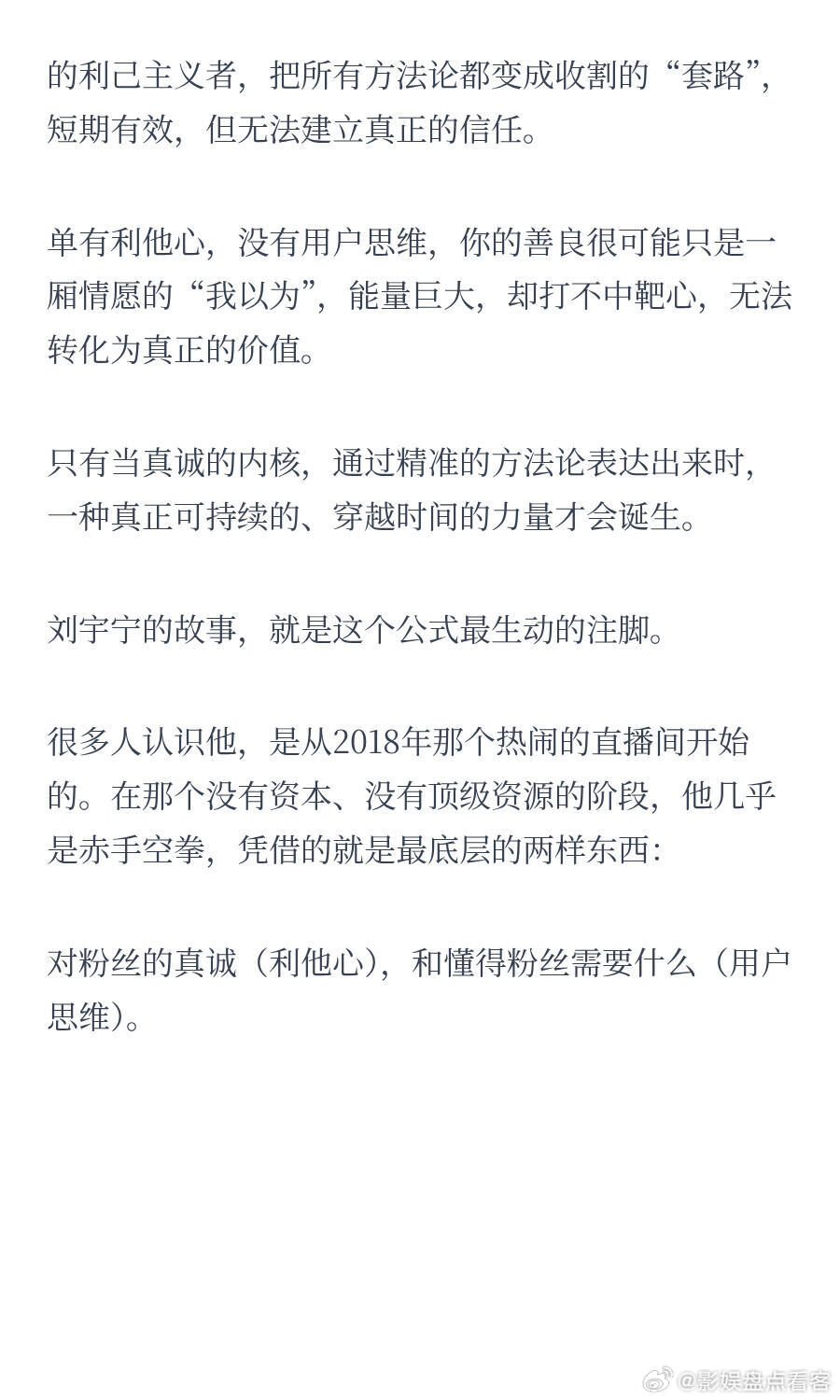 的利己主义者，把所有方法论都变成收割的“套路”，短期有效，但无法建立真正的信任。

单有利他心，没有用户思维，你的善良很可能只是一厢情愿的“我以为”，能量巨大，却打不中靶心，无法转化为真正的价值。

只有当真诚的内核，通过精准的方法论表达出来时，一种真正可持续的、穿越时间的力量才会诞生。

刘宇宁的故事，就是这个公式最生动的注脚。

很多人认识他，是从2018年那个热闹的直播间开始的。在那个没有资本、没有顶级资源的阶段，他几乎是赤手空拳，凭借的就是最底层的两样东西：

对粉丝的真诚（利他心），和懂得粉丝需要什么（用户思维）。

@影娱盘点看客